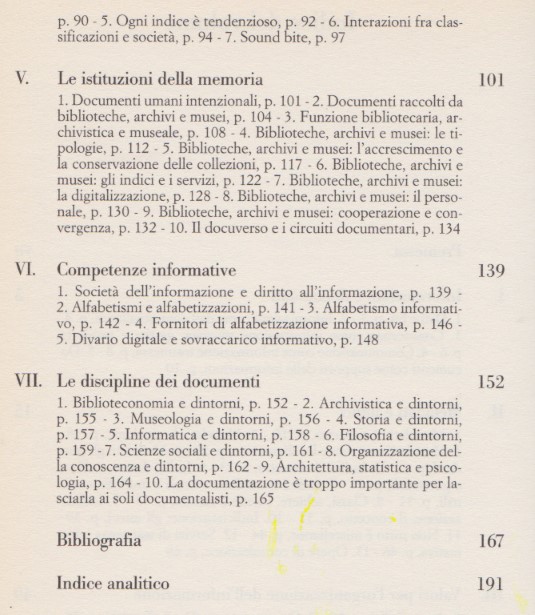 p. 90 - 5. Ogni indice è tendenzioso, p. 92 - 6. Interazioni fra classificazioni e società, p. 94 - 7. Sound bite, p. 97

V. Le istituzioni della memoria 101

1. Documenti umani intenzionali, p. 101 - 2. Documenti raccolti da biblioteche, archivi e musei, p. 104 - 3. Funzione bibliotecaria, archivistica e museale, p. 108 - 4. Biblioteche, archivi e musei: le tipologie, p. 112 - 5. Biblioteche, archivi e musei: l'accrescimento e la conservazione delle collezioni, p. 117 - 6. Biblioteche, archivi e musei: gli indici e i servizi, p. 122 - 7. Biblioteche, archivi e musei: la digitalizzazione, p. 128 - 8. Biblioteche, archivi e musei: il personale, p. 130 - 9. Biblioteche, archivi e musei: cooperazione e convergenza, p. 132 - 10. Il docuverso e i circuiti documentari, p. 134

VI. Competenze informative 139

1. Società dell'informazione e diritto all'informazione, p. 139 - 2. Alfabetismi e alfabetizzazioni, p. 141 - 3. Alfabetismo informativo, p. 142 - 4. Fornitori di alfabetizzazione informativa, p. 146 - 5. Divario digitale e sovraccarico informativo, p. 148

VII. Le discipline dei documenti 152

1. Biblioteconomia e dintorni, p. 152 - 2. Archivistica e dintorni, p. 155 - 3. Museologia e dintorni, p. 156 - 4. Storia e dintorni, p. 157 - 5. Informatica e dintorni, p. 158 - 6. Filosofia e dintorni, p. 159 - 7. Scienze sociali e dintorni, p. 161 - 8. Organizzazione della conoscenza e dintorni, p. 162 - 9. Architettura, statistica e psicologia, p. 164 - 10. La documentazione è troppo importante per lasciarla ai soli documentalisti, p. 165

Bibliografia 167

Indice analitico 191